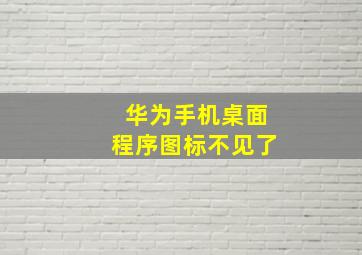 华为手机桌面
程序图标不见了